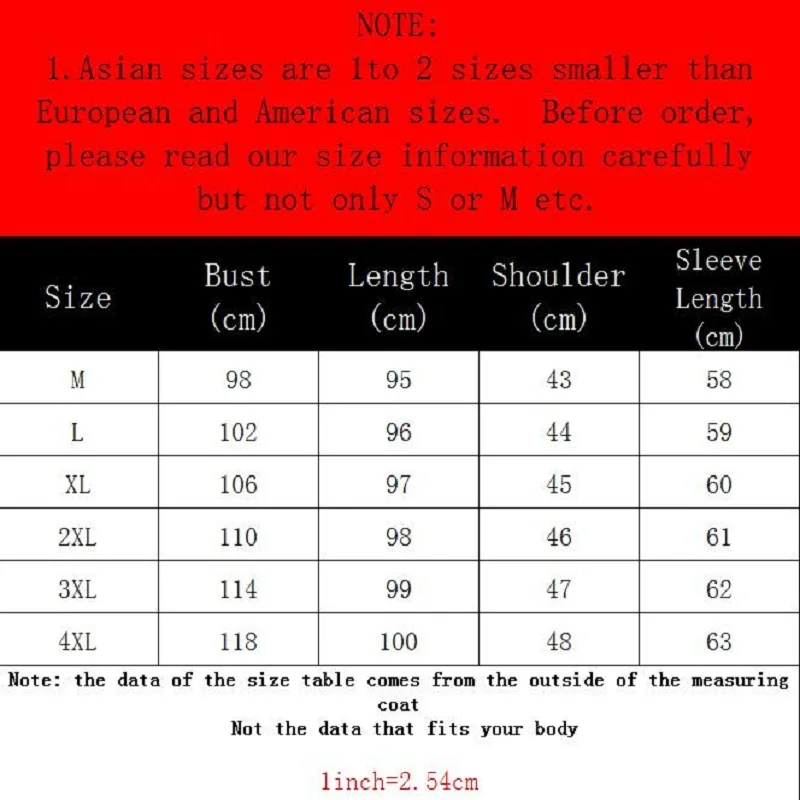 NOTE:
1.Asian sizes are 1to 2 sizes smaller than European and American sizes. Before order, please read our size information carefully but not only S or M etc.

| Size | Bust (cm) | Length (cm) | Shoulder (cm) | Sleeve Length (cm) |
|---|---|---|---|---|
| M | 98 | 95 | 43 | 58 |
| L | 102 | 96 | 44 | 59 |
| XL | 106 | 97 | 45 | 60 |
| 2XL | 110 | 98 | 46 | 61 |
| 3XL | 114 | 99 | 47 | 62 |
| 4XL | 118 | 100 | 48 | 63 |

Note: the data of the size table comes from the outside of the measuring coat
Not the data that fits your body

1inch=2.54cm